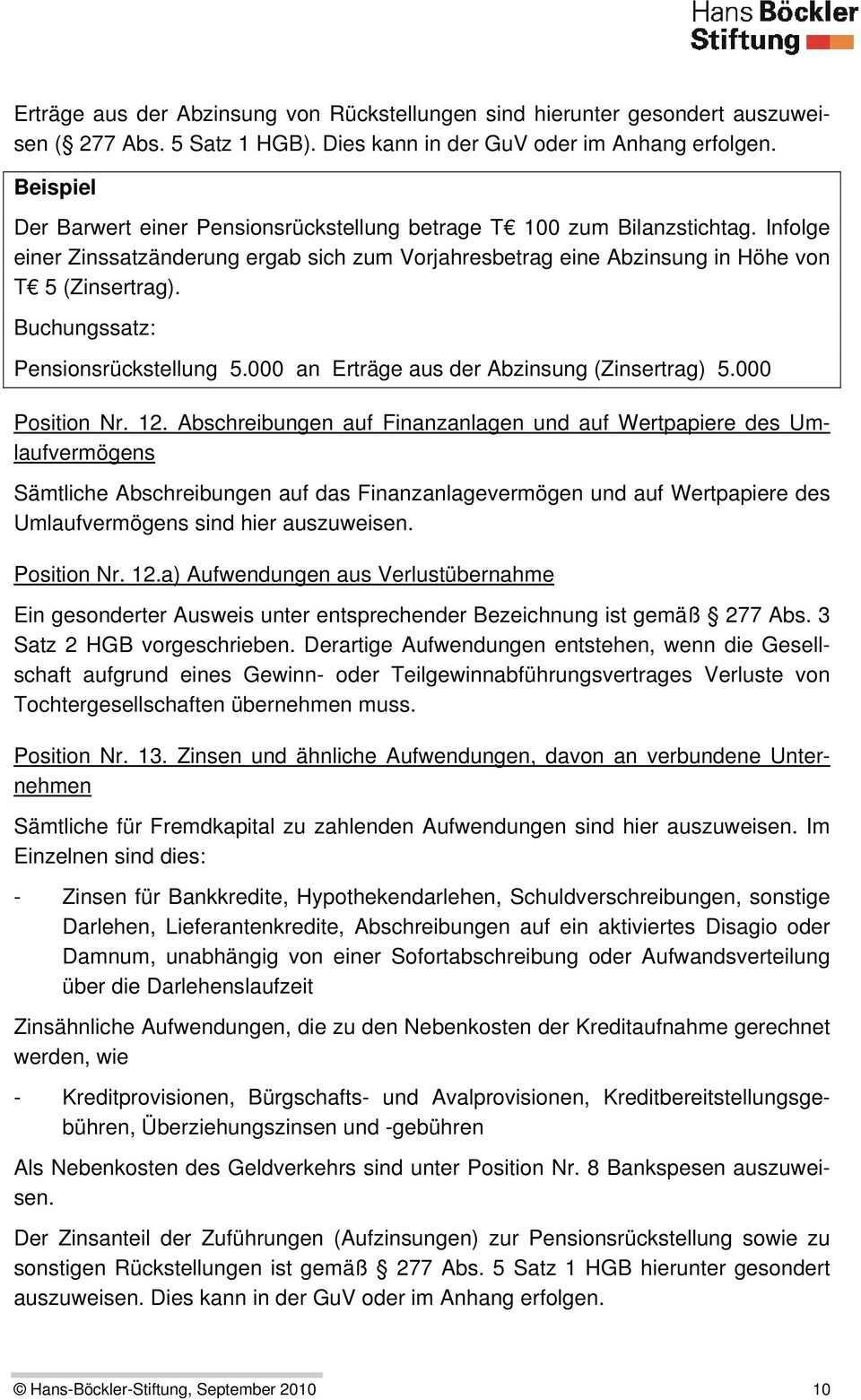 Hans Böckler Stiftung

Erträge aus der Abzinsung von Rückstellungen sind hierunter gesondert auszuweisen (§ 277 Abs. 5 Satz 1 HGB). Dies kann in der GuV oder im Anhang erfolgen.

Beispiel

Der Barwert einer Pensionsrückstellung betrage T€ 100 zum Bilanzstichtag. Infolge einer Zinssatzänderung ergab sich zum Vorjahresbetrag eine Abzinsung in Höhe von T€ 5 (Zinsertrag).

Buchungssatz:

Pensionsrückstellung 5.000 an Erträge aus der Abzinsung (Zinsertrag) 5.000

Position Nr. 12. Abschreibungen auf Finanzanlagen und auf Wertpapiere des Umlaufvermögens

Sämtliche Abschreibungen auf das Finanzanlagevermögen und auf Wertpapiere des Umlaufvermögens sind hier auszuweisen.

Position Nr. 12.a) Aufwendungen aus Verlustübernahme

Ein gesonderter Ausweis unter entsprechender Bezeichnung ist gemäß § 277 Abs. 3 Satz 2 HGB vorgeschrieben. Derartige Aufwendungen entstehen, wenn die Gesellschaft aufgrund eines Gewinn- oder Teilgewinnabführungsvertrages Verluste von Tochtergesellschaften übernehmen muss.

Position Nr. 13. Zinsen und ähnliche Aufwendungen, davon an verbundene Unternehmen

Sämtliche für Fremdkapital zu zahlenden Aufwendungen sind hier auszuweisen. Im Einzelnen sind dies:

- Zinsen für Bankkredite, Hypothekendarlehen, Schuldverschreibungen, sonstige Darlehen, Lieferantenkredite, Abschreibungen auf ein aktiviertes Disagio oder Damnum, unabhängig von einer Sofortabschreibung oder Aufwandsverteilung über die Darlehenslaufzeit

Zinsähnliche Aufwendungen, die zu den Nebenkosten der Kreditaufnahme gerechnet werden, wie

- Kreditprovisionen, Bürgschafts- und Avalprovisionen, Kreditbereitstellungsgebühren, Überziehungszinsen und -gebühren

Als Nebenkosten des Geldverkehrs sind unter Position Nr. 8 Bankspesen auszuweisen.

Der Zinsanteil der Zuführungen (Aufzinsungen) zur Pensionsrückstellung sowie zu sonstigen Rückstellungen ist gemäß § 277 Abs. 5 Satz 1 HGB hierunter gesondert auszuweisen. Dies kann in der GuV oder im Anhang erfolgen.

© Hans-Böckler-Stiftung, September 2010 10